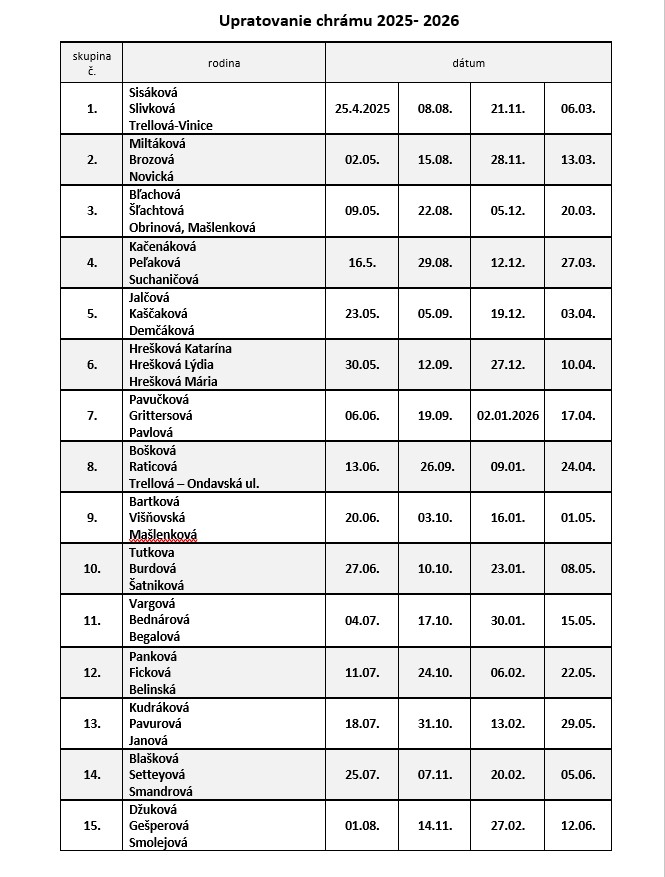 Upratovanie chrámu 2025- 2026

| skupina č. | rodina | dátum | | | |
|---|---|---|---|---|---|
| 1. | Sisáková Slivková Trellová-Vinice | 25.4.2025 | 08.08. | 21.11. | 06.03. |
| 2. | Miltáková Brozová Novická | 02.05. | 15.08. | 28.11. | 13.03. |
| 3. | Bľachová Šľachtová Obrinová, Mašlenková | 09.05. | 22.08. | 05.12. | 20.03. |
| 4. | Kačenáková Peľaková Suchaničová | 16.5. | 29.08. | 12.12. | 27.03. |
| 5. | Jalčová Kaščaková Demčáková | 23.05. | 05.09. | 19.12. | 03.04. |
| 6. | Hrešková Katarína Hrešková Lýdia Hrešková Mária | 30.05. | 12.09. | 27.12. | 10.04. |
| 7. | Pavučková Grittersová Pavlová | 06.06. | 19.09. | 02.01.2026 | 17.04. |
| 8. | Bošková Raticová Trellová – Ondavská ul. | 13.06. | 26.09. | 09.01. | 24.04. |
| 9. | Bartková Višňovská Mašlenková | 20.06. | 03.10. | 16.01. | 01.05. |
| 10. | Tutkova Burdová Šatniková | 27.06. | 10.10. | 23.01. | 08.05. |
| 11. | Vargová Bednárová Begalová | 04.07. | 17.10. | 30.01. | 15.05. |
| 12. | Panková Ficková Belinská | 11.07. | 24.10. | 06.02. | 22.05. |
| 13. | Kudráková Pavurová Janová | 18.07. | 31.10. | 13.02. | 29.05. |
| 14. | Blašková Setteyová Smandrová | 25.07. | 07.11. | 20.02. | 05.06. |
| 15. | Džuková Gešperová Smolejová | 01.08. | 14.11. | 27.02. | 12.06. |